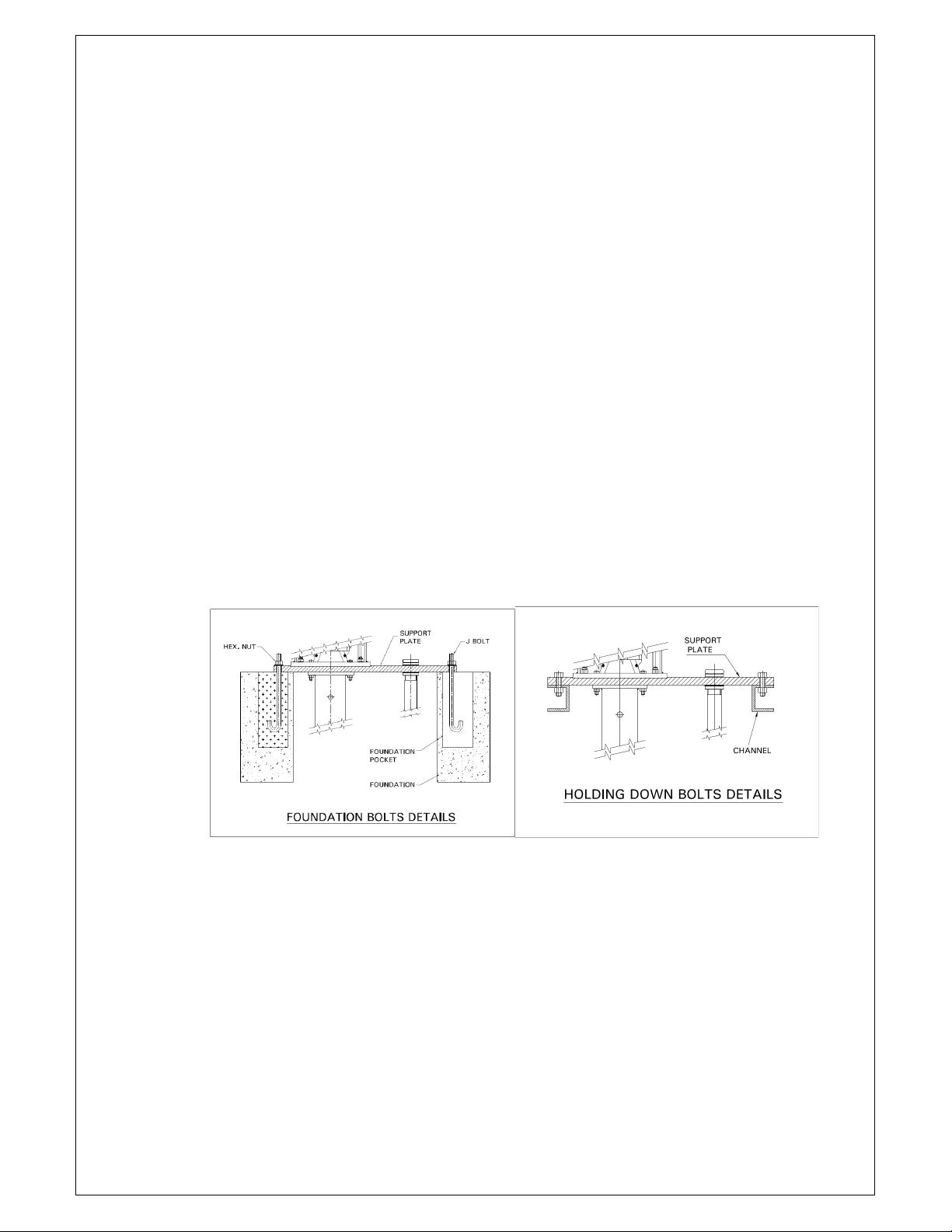 HEX. NUT

SUPPORT PLATE

J BOLT

FOUNDATION POCKET

FOUNDATION

FOUNDATION BOLTS DETAILS

SUPPORT PLATE

CHANNEL

HOLDING DOWN BOLTS DETAILS